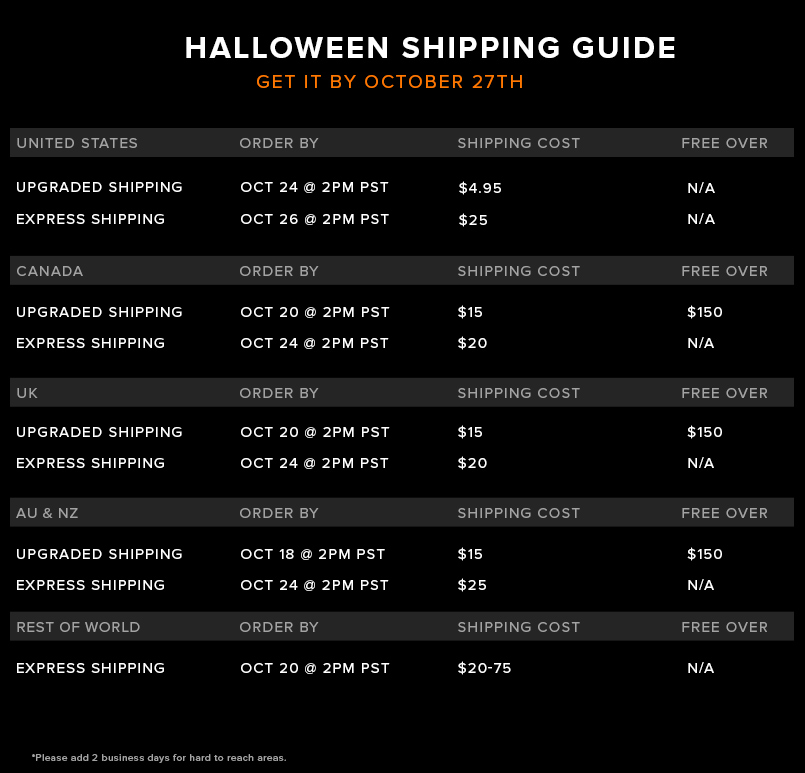 HALLOWEEN SHIPPING GUIDE

GET IT BY OCTOBER 27TH

| UNITED STATES | ORDER BY | SHIPPING COST | FREE OVER |
|---|---|---|---|
| UPGRADED SHIPPING | OCT 24 @ 2PM PST | \$4.95 | N/A |
| EXPRESS SHIPPING | OCT 26 @ 2PM PST | \$25 | N/A |

| CANADA | ORDER BY | SHIPPING COST | FREE OVER |
|---|---|---|---|
| UPGRADED SHIPPING | OCT 20 @ 2PM PST | \$15 | \$150 |
| EXPRESS SHIPPING | OCT 24 @ 2PM PST | \$20 | N/A |

| UK | ORDER BY | SHIPPING COST | FREE OVER |
|---|---|---|---|
| UPGRADED SHIPPING | OCT 20 @ 2PM PST | \$15 | \$150 |
| EXPRESS SHIPPING | OCT 24 @ 2PM PST | \$20 | N/A |

| AU & NZ | ORDER BY | SHIPPING COST | FREE OVER |
|---|---|---|---|
| UPGRADED SHIPPING | OCT 18 @ 2PM PST | \$15 | \$150 |
| EXPRESS SHIPPING | OCT 24 @ 2PM PST | \$25 | N/A |

| REST OF WORLD | ORDER BY | SHIPPING COST | FREE OVER |
|---|---|---|---|
| EXPRESS SHIPPING | OCT 20 @ 2PM PST | \$20-75 | N/A |

*Please add 2 business days for hard to reach areas.